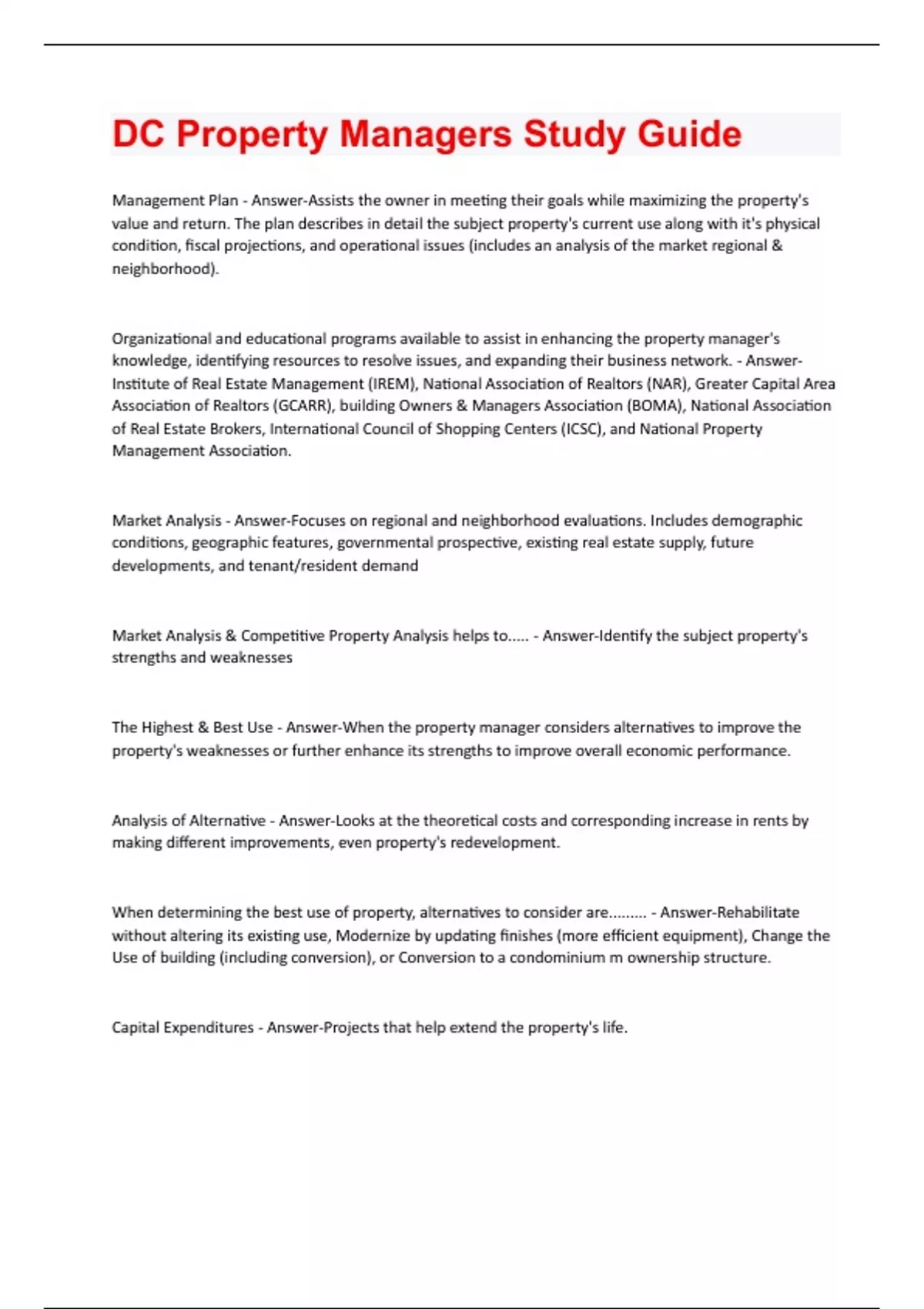 DC Property Managers Study Guide

Management Plan - Answer-Assists the owner in meeting their goals while maximizing the property's value and return. The plan describes in detail the subject property's current use along with it's physical condition, fiscal projections, and operational issues (includes an analysis of the market regional & neighborhood).

Organizational and educational programs available to assist in enhancing the property manager's knowledge, identifying resources to resolve issues, and expanding their business network. - Answer-Institute of Real Estate Management (IREM), National Association of Realtors (NAR), Greater Capital Area Association of Realtors (GCARR), building Owners & Managers Association (BOMA), National Association of Real Estate Brokers, International Council of Shopping Centers (ICSC), and National Property Management Association.

Market Analysis - Answer-Focuses on regional and neighborhood evaluations. Includes demographic conditions, geographic features, governmental prospective, existing real estate supply, future developments, and tenant/resident demand

Market Analysis & Competitive Property Analysis helps to..... - Answer-Identify the subject property's strengths and weaknesses

The Highest & Best Use - Answer-When the property manager considers alternatives to improve the property's weaknesses or further enhance its strengths to improve overall economic performance.

Analysis of Alternative - Answer-Looks at the theoretical costs and corresponding increase in rents by making different improvements, even property's redevelopment.

When determining the best use of property, alternatives to consider are......... - Answer-Rehabilitate without altering its existing use, Modernize by updating finishes (more efficient equipment), Change the Use of building (including conversion), or Conversion to a condominium m ownership structure.

Capital Expenditures - Answer-Projects that help extend the property's life.